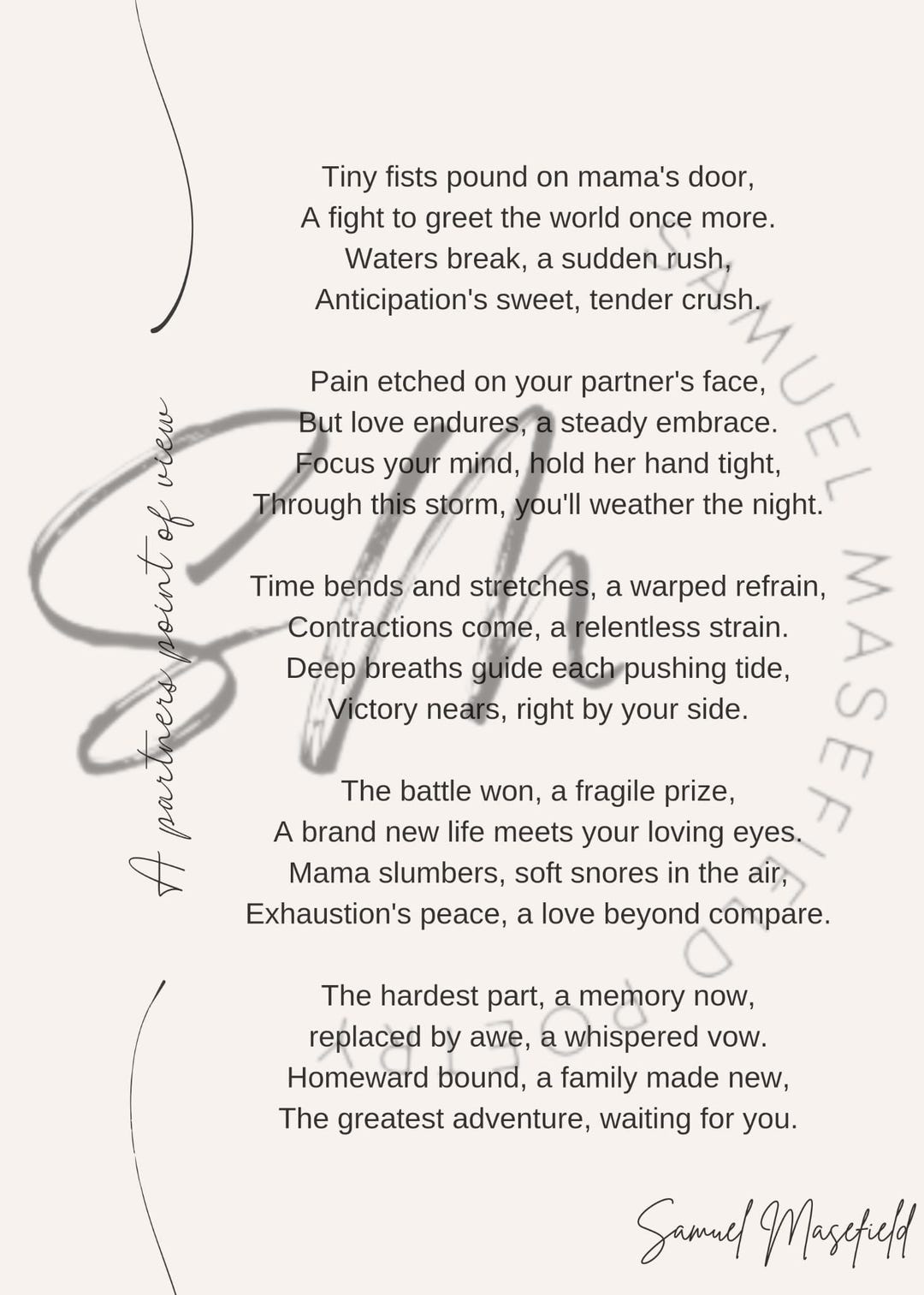 A partners point of view

Tiny fists pound on mama's door,
A fight to greet the world once more.
Waters break, a sudden rush,
Anticipation's sweet, tender crush.

Pain etched on your partner's face,
But love endures, a steady embrace.
Focus your mind, hold her hand tight,
Through this storm, you'll weather the night.

Time bends and stretches, a warped refrain,
Contractions come, a relentless strain.
Deep breaths guide each pushing tide,
Victory nears, right by your side.

The battle won, a fragile prize,
A brand new life meets your loving eyes.
Mama slumbers, soft snores in the air,
Exhaustion's peace, a love beyond compare.

The hardest part, a memory now,
replaced by awe, a whispered vow.
Homeward bound, a family made new,
The greatest adventure, waiting for you.

SM

SAMUEL MASEFIELD POETRY

Samuel Masefield